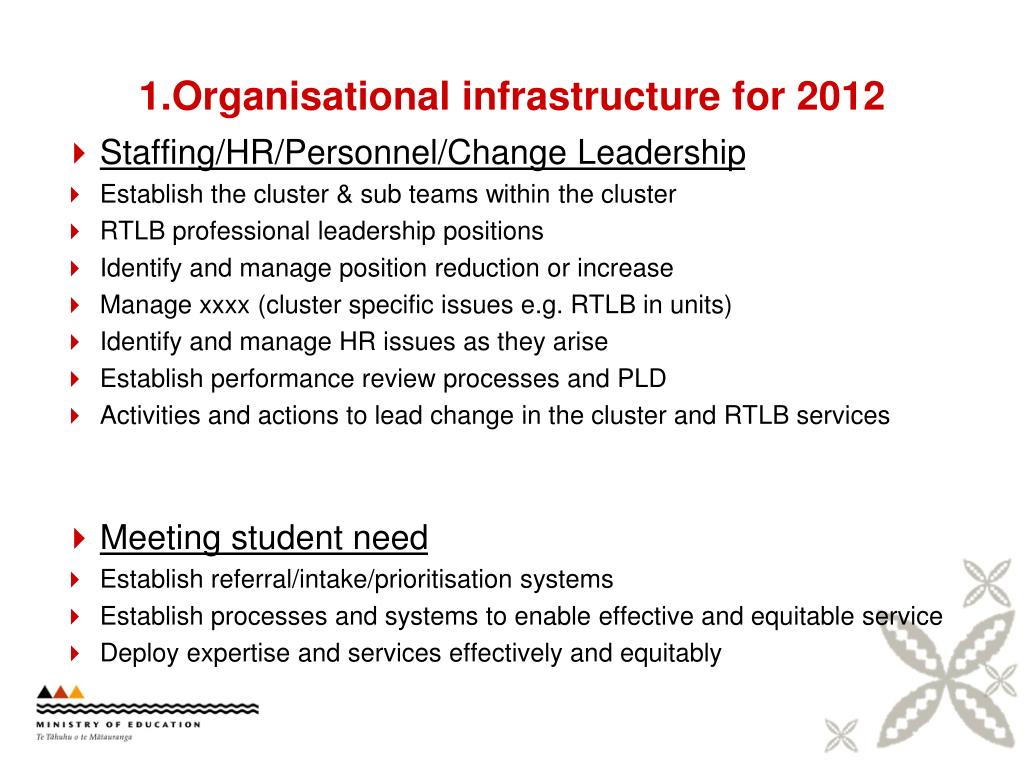 1.Organisational infrastructure for 2012

Staffing/HR/Personnel/Change Leadership

Establish the cluster & sub teams within the cluster

RTLB professional leadership positions

Identify and manage position reduction or increase

Manage xxxx (cluster specific issues e.g. RTLB in units)

Identify and manage HR issues as they arise

Establish performance review processes and PLD

Activities and actions to lead change in the cluster and RTLB services

Meeting student need

Establish referral/intake/prioritisation systems

Establish processes and systems to enable effective and equitable service

Deploy expertise and services effectively and equitably

MINISTRY OF EDUCATION
Te Tāhuhu o te Mātauranga